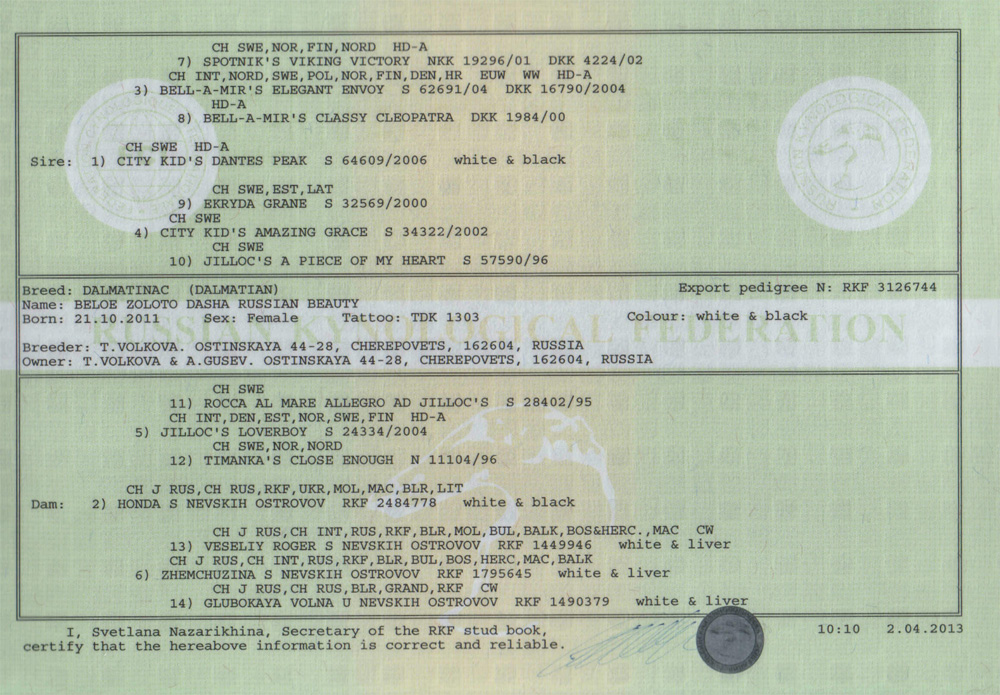 CH SWE,NOR,FIN,NORD HD-A
7) SPOTNIK'S VIKING VICTORY NKK 19296/01 DKK 4224/02
CH INT,NORD,SWE,POL,NOR,FIN,DEN,HR EUW WW HD-A
3) BELL-A-MIR'S ELEGANT ENVOY S 62691/04 DKK 16790/2004
HD-A
8) BELL-A-MIR'S CLASSY CLEOPATRA DKK 1984/00

CH SWE HD-A
Sire: 1) CITY KID'S DANTES PEAK S 64609/2006 white & black

CH SWE,EST,LAT
9) EKRYDA GRANE S 32569/2000
CH SWE
4) CITY KID'S AMAZING GRACE S 34322/2002
CH SWE
10) JILLOC'S A PIECE OF MY HEART S 57590/96

Breed: DALMATINAC (DALMATIAN) Export pedigree N: RKF 3126744
Name: BELOE ZOLOTO DASHA RUSSIAN BEAUTY
Born: 21.10.2011 Sex: Female Tattoo: TDK 1303 Colour: white & black

RUSSIAN KYNOLOGICAL FEDERATION

Breeder: T.VOLKOVA. OSTINSKAYA 44-28, CHEREPOVETS, 162604, RUSSIA
Owner: T.VOLKOVA & A.GUSEV. OSTINSKAYA 44-28, CHEREPOVETS, 162604, RUSSIA

CH SWE
11) ROCCA AL MARE ALLEGRO AD JILLOC'S S 28402/95
CH INT,DEN,EST,NOR,SWE,FIN HD-A
5) JILLOC'S LOVERBOY S 24334/2004
CH SWE,NOR,NORD
12) TIMANKA'S CLOSE ENOUGH N 11104/96

CH J RUS,CH RUS,RKF,UKR,MOL,MAC,BLR,LIT
Dam: 2) HONDA S NEVSKIH OSTROVOV RKF 2484778 white & black

CH J RUS,CH INT,RUS,RKF,BLR,MOL,BUL,BALK,BOS&HERC.,MAC CW
13) VESELIY ROGER S NEVSKIH OSTROVOV RKF 1449946 white & liver
CH J RUS,CH INT,RUS,RKF,BLR,BUL,BOS,HERC,MAC,BALK
6) ZHEMCHUZINA S NEVSKIH OSTROVOV RKF 1795645 white & liver
CH J RUS,CH RUS,BLR,GRAND,RKF CW
14) GLUBOKAYA VOLNA U NEVSKIH OSTROVOV RKF 1490379 white & liver

I, Svetlana Nazarikhina, Secretary of the RKF stud book, certify that the hereabove information is correct and reliable. 10:10 2.04.2013